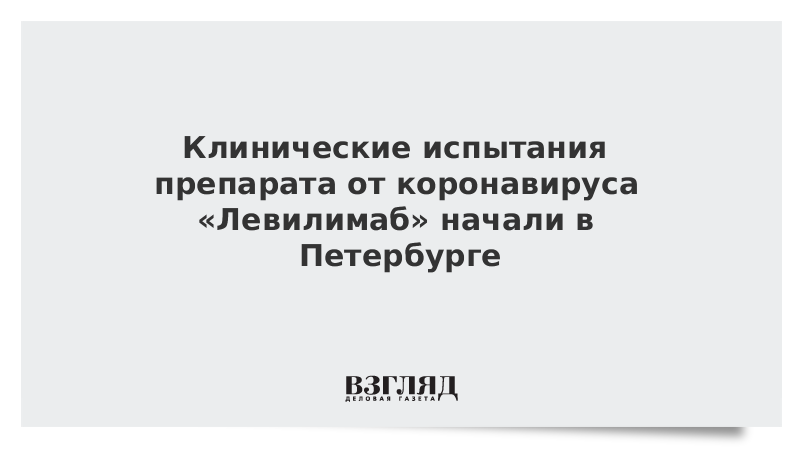 Клинические испытания препарата от коронавируса «Левилимаб» начали в Петербурге

ВЗГЛЯД
ДЕЛОВАЯ ГАЗЕТА